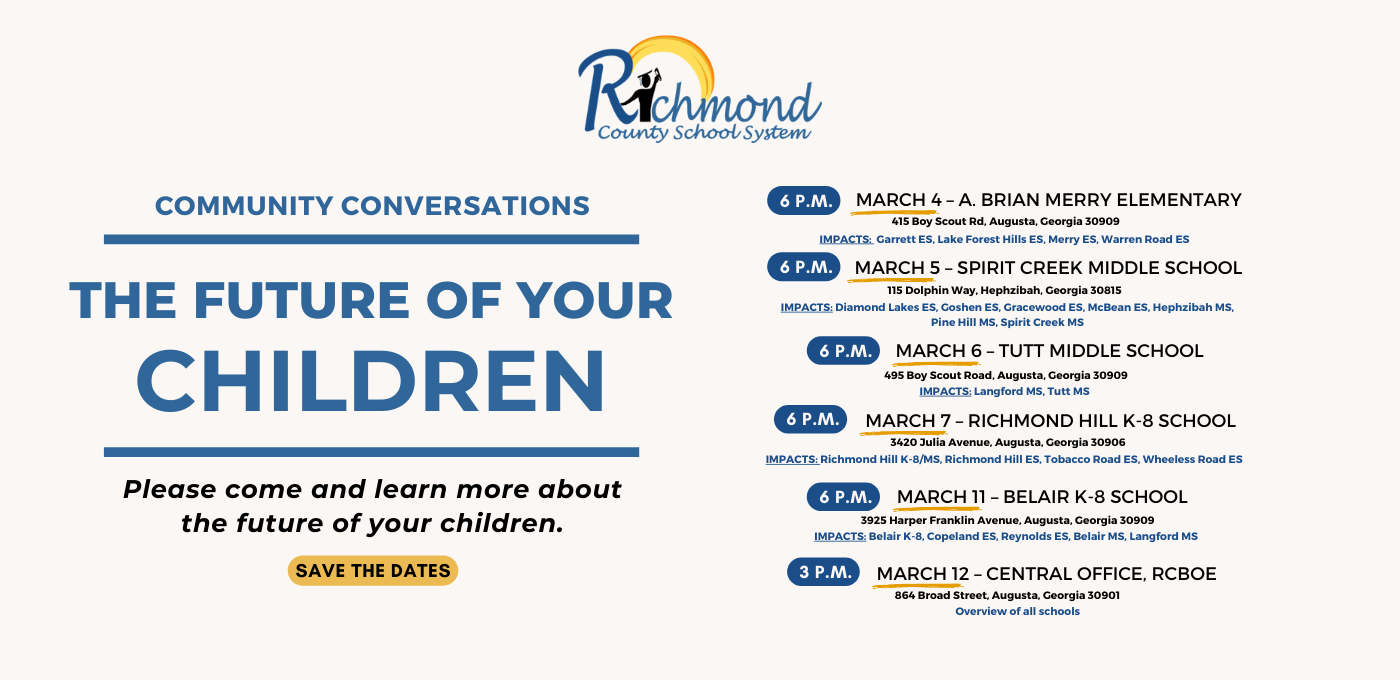 Richmond
County School System

COMMUNITY CONVERSATIONS

THE FUTURE OF YOUR CHILDREN

Please come and learn more about the future of your children.

SAVE THE DATES

6 P.M. MARCH 4 – A. BRIAN MERRY ELEMENTARY
415 Boy Scout Rd, Augusta, Georgia 30909
IMPACTS: Garrett ES, Lake Forest Hills ES, Merry ES, Warren Road ES

6 P.M. MARCH 5 – SPIRIT CREEK MIDDLE SCHOOL
115 Dolphin Way, Hephzibah, Georgia 30815
IMPACTS: Diamond Lakes ES, Goshen ES, Gracewood ES, McBean ES, Hephzibah MS, Pine Hill MS, Spirit Creek MS

6 P.M. MARCH 6 – TUTT MIDDLE SCHOOL
495 Boy Scout Road, Augusta, Georgia 30909
IMPACTS: Langford MS, Tutt MS

6 P.M. MARCH 7 – RICHMOND HILL K-8 SCHOOL
3420 Julia Avenue, Augusta, Georgia 30906
IMPACTS: Richmond Hill K-8/MS, Richmond Hill ES, Tobacco Road ES, Wheeless Road ES

6 P.M. MARCH 11 – BELAIR K-8 SCHOOL
3925 Harper Franklin Avenue, Augusta, Georgia 30909
IMPACTS: Belair K-8, Copeland ES, Reynolds ES, Belair MS, Langford MS

3 P.M. MARCH 12 – CENTRAL OFFICE, RCBOE
864 Broad Street, Augusta, Georgia 30901
Overview of all schools